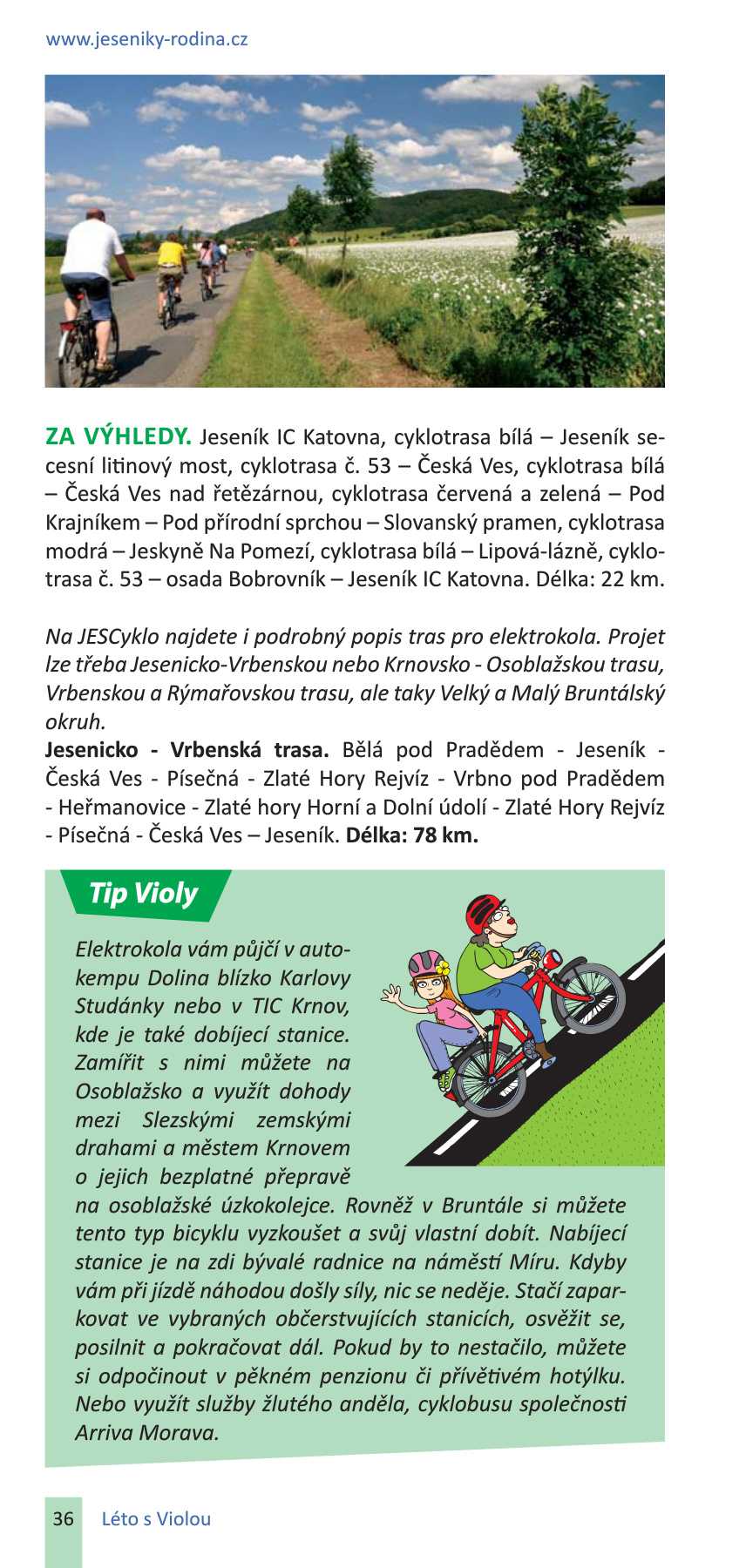 www.jeseniky-rodina.cz

ZA VÝHLEDY. Jeseník IC Katovna, cyklotrasa bílá – Jeseník secesní litinový most, cyklotrasa č. 53 – Česká Ves, cyklotrasa bílá – Česká Ves nad řetězárnou, cyklotrasa červená a zelená – Pod Krajníkem – Pod přírodní sprchou – Slovanský pramen, cyklotrasa modrá – Jeskyně Na Pomezí, cyklotrasa bílá – Lipová-lázně, cyklotrasa č. 53 – osada Bobrovník – Jeseník IC Katovna. Délka: 22 km.

Na JESCyklo najdete i podrobný popis tras pro elektrokola. Projet lze třeba Jesenicko-Vrbenskou nebo Krnovsko - Osoblažskou trasu, Vrbenskou a Rýmařovskou trasu, ale taky Velký a Malý Bruntálský okruh.
Jesenicko - Vrbenská trasa. Bělá pod Pradědem - Jeseník - Česká Ves - Písečná - Zlaté Hory Rejvíz - Vrbno pod Pradědem - Heřmanovice - Zlaté hory Horní a Dolní údolí - Zlaté Hory Rejvíz - Písečná - Česká Ves – Jeseník. Délka: 78 km.

Tip Violy

Elektrokola vám půjčí v autokempu Dolina blízko Karlovy Studánky nebo v TIC Krnov, kde je také dobíjecí stanice. Zamířit s nimi můžete na Osoblažsko a využít dohody mezi Slezskými zemskými drahami a městem Krnovem o jejich bezplatné přepravě na osoblažské úzkokolejce. Rovněž v Bruntále si můžete tento typ bicyklu vyzkoušet a svůj vlastní dobít. Nabíjecí stanice je na zdi bývalé radnice na náměstí Míru. Kdyby vám při jízdě náhodou došly síly, nic se neděje. Stačí zaparkovat ve vybraných občerstvujících stanicích, osvěžit se, posilnit a pokračovat dál. Pokud by to nestačilo, můžete si odpočinout v pěkném penzionu či přívětivém hotýlku. Nebo využít služby žlutého anděla, cyklobusu společnosti Arriva Morava.

36 Léto s Violou